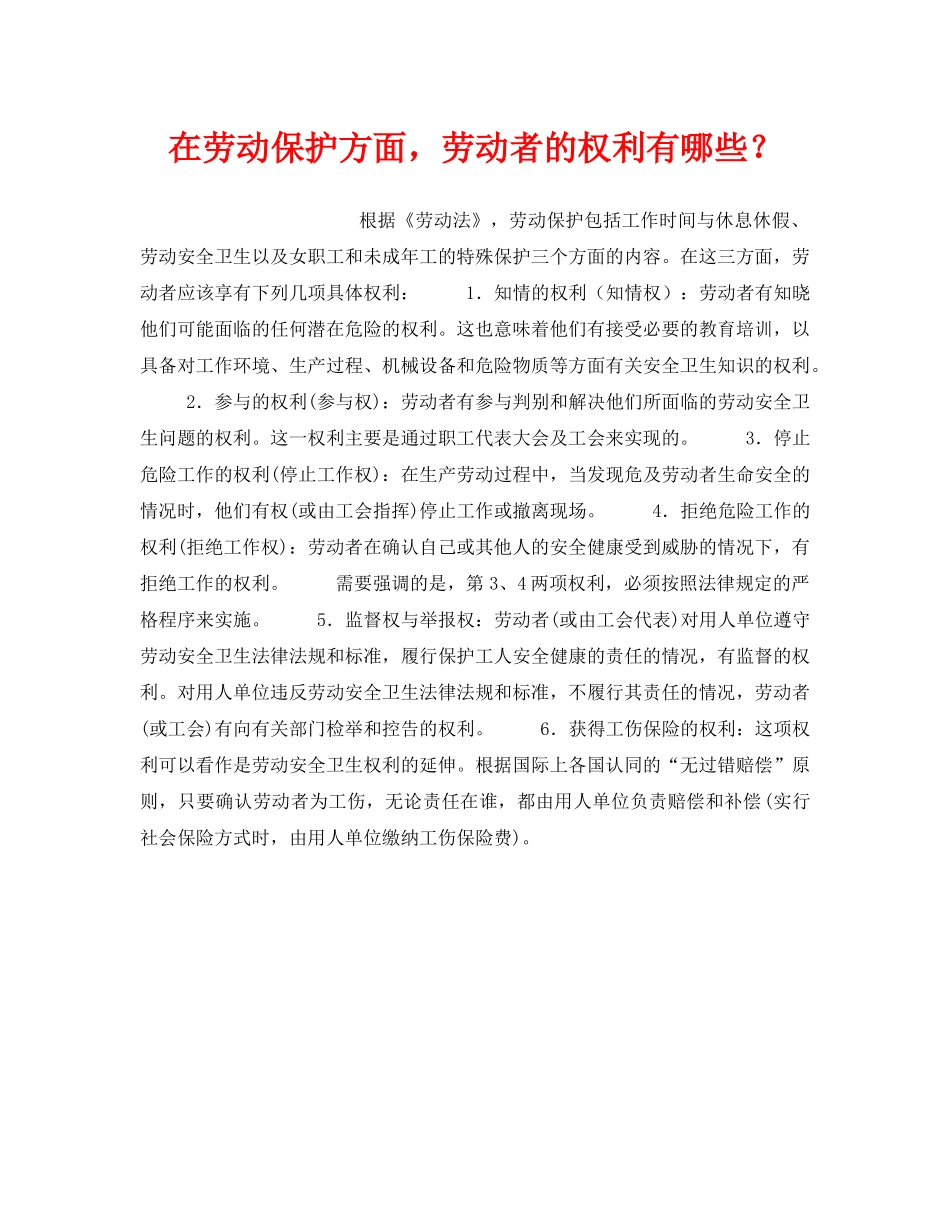 在劳动保护方面，劳动者的权利有哪些？

根据《劳动法》，劳动保护包括工作时间与休息休假、劳动安全卫生以及女职工和未成年工的特殊保护三个方面的内容。在这三方面，劳动者应该享有下列几项具体权利：　　1．知情的权利（知情权）：劳动者有知晓他们可能面临的任何潜在危险的权利。这也意味着他们有接受必要的教育培训，以具备对工作环境、生产过程、机械设备和危险物质等方面有关安全卫生知识的权利。　　2．参与的权利(参与权)：劳动者有参与判别和解决他们所面临的劳动安全卫生问题的权利。这一权利主要是通过职工代表大会及工会来实现的。　　3．停止危险工作的权利(停止工作权)：在生产劳动过程中，当发现危及劳动者生命安全的情况时，他们有权(或由工会指挥)停止工作或撤离现场。　　4．拒绝危险工作的权利(拒绝工作权)：劳动者在确认自己或其他人的安全健康受到威胁的情况下，有拒绝工作的权利。　　需要强调的是，第3、4两项权利，必须按照法律规定的严格程序来实施。　　5．监督权与举报权：劳动者(或由工会代表)对用人单位遵守劳动安全卫生法律法规和标准，履行保护工人安全健康的责任的情况，有监督的权利。对用人单位违反劳动安全卫生法律法规和标准，不履行其责任的情况，劳动者(或工会)有向有关部门检举和控告的权利。　　6．获得工伤保险的权利：这项权利可以看作是劳动安全卫生权利的延伸。根据国际上各国认同的“无过错赔偿”原则，只要确认劳动者为工伤，无论责任在谁，都由用人单位负责赔偿和补偿(实行社会保险方式时，由用人单位缴纳工伤保险费)。